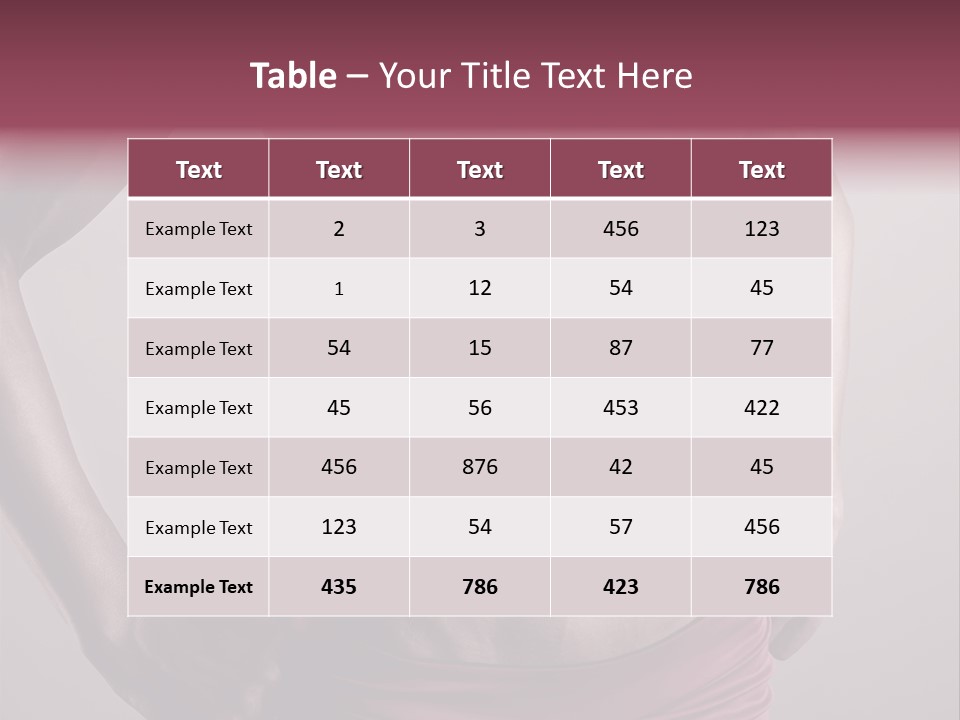 Table – Your Title Text Here

| Text | Text | Text | Text | Text |
|---|---|---|---|---|
| Example Text | 2 | 3 | 456 | 123 |
| Example Text | 1 | 12 | 54 | 45 |
| Example Text | 54 | 15 | 87 | 77 |
| Example Text | 45 | 56 | 453 | 422 |
| Example Text | 456 | 876 | 42 | 45 |
| Example Text | 123 | 54 | 57 | 456 |
| Example Text | 435 | 786 | 423 | 786 |